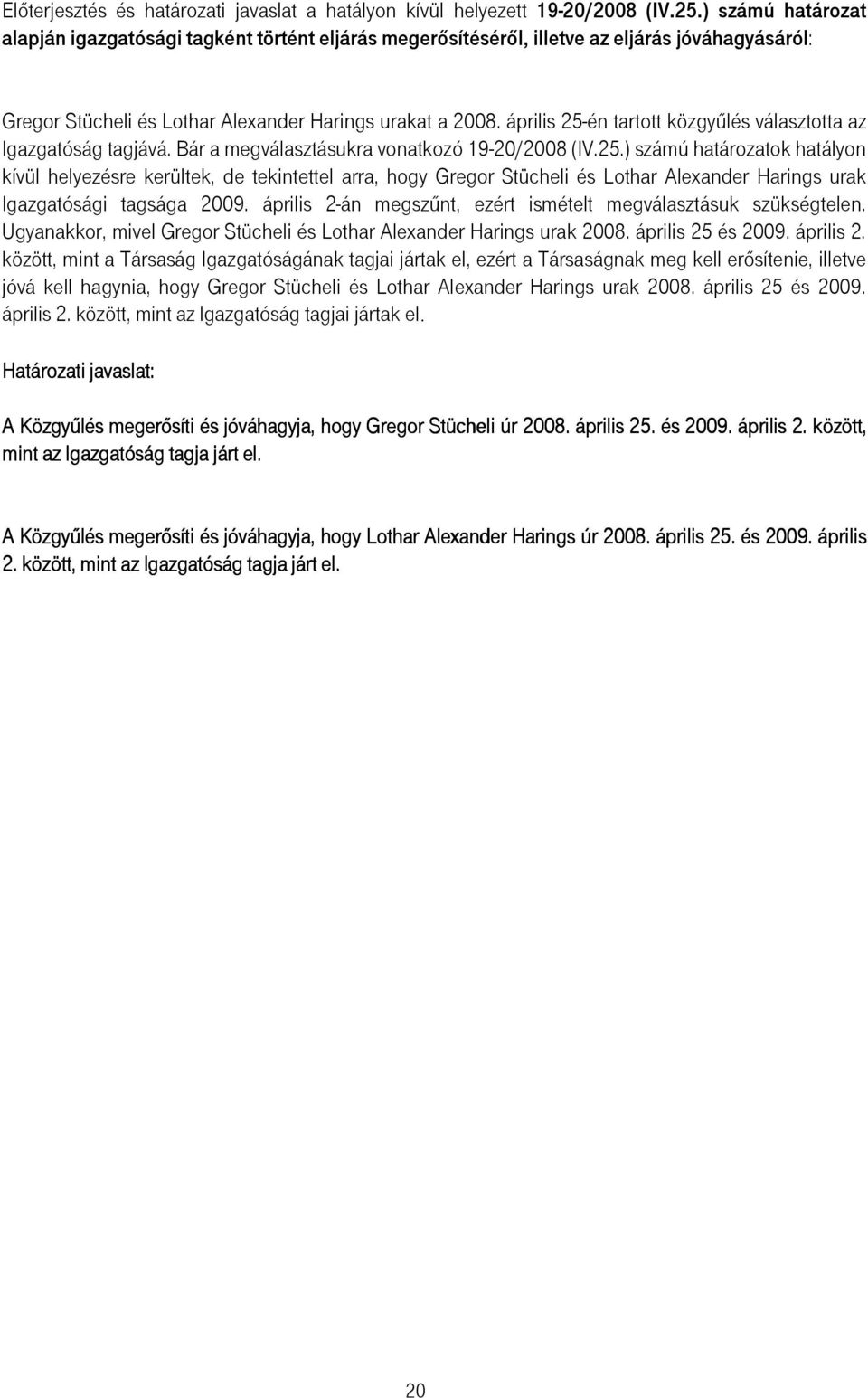 Előterjesztés és határozati javaslat a hatályon kívül helyezett 19-20/2008 (IV.25.) számú határozat alapján igazgatósági tagként történt eljárás megerősítéséről, illetve az eljárás jóváhagyásáról:

Gregor Stücheli és Lothar Alexander Harings urakat a 2008. április 25-én tartott közgyűlés választotta az Igazgatóság tagjává. Bár a megválasztásukra vonatkozó 19-20/2008 (IV.25.) számú határozatok hatályon kívül helyezésre kerültek, de tekintettel arra, hogy Gregor Stücheli és Lothar Alexander Harings urak Igazgatósági tagsága 2009. április 2-án megszűnt, ezért ismételt megválasztásuk szükségtelen. Ugyanakkor, mivel Gregor Stücheli és Lothar Alexander Harings urak 2008. április 25 és 2009. április 2. között, mint a Társaság Igazgatóságának tagjai jártak el, ezért a Társaságnak meg kell erősítenie, illetve jóvá kell hagynia, hogy Gregor Stücheli és Lothar Alexander Harings urak 2008. április 25 és 2009. április 2. között, mint az Igazgatóság tagjai jártak el.

Határozati javaslat:

A Közgyűlés megerősíti és jóváhagyja, hogy Gregor Stücheli úr 2008. április 25. és 2009. április 2. között, mint az Igazgatóság tagja járt el.

A Közgyűlés megerősíti és jóváhagyja, hogy Lothar Alexander Harings úr 2008. április 25. és 2009. április 2. között, mint az Igazgatóság tagja járt el.

20